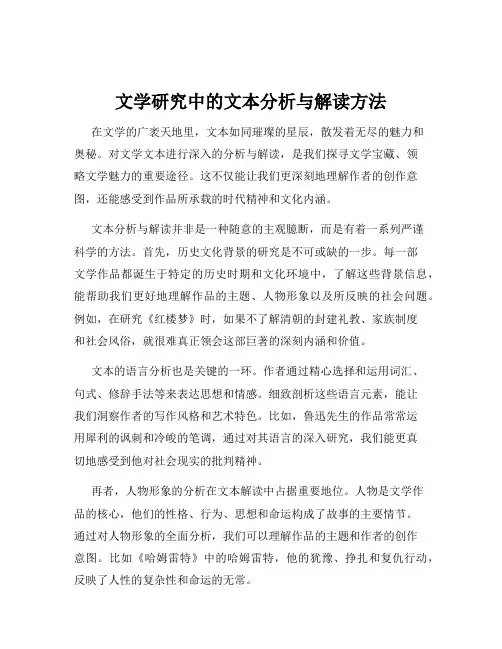 文学研究中的文本分析与解读方法

在文学的广袤天地里，文本如同璀璨的星辰，散发着无尽的魅力和奥秘。对文学文本进行深入的分析与解读，是我们探寻文学宝藏、领略文学魅力的重要途径。这不仅能让我们更深刻地理解作者的创作意图，还能感受到作品所承载的时代精神和文化内涵。

文本分析与解读并非是一种随意的主观臆断，而是有着一系列严谨科学的方法。首先，历史文化背景的研究是不可或缺的一步。每一部文学作品都诞生于特定的历史时期和文化环境中，了解这些背景信息，能帮助我们更好地理解作品的主题、人物形象以及所反映的社会问题。例如，在研究《红楼梦》时，如果不了解清朝的封建礼教、家族制度和社会风俗，就很难真正领会这部巨著的深刻内涵和价值。

文本的语言分析也是关键的一环。作者通过精心选择和运用词汇、句式、修辞手法等来表达思想和情感。细致剖析这些语言元素，能让我们洞察作者的写作风格和艺术特色。比如，鲁迅先生的作品常常运用犀利的讽刺和冷峻的笔调，通过对其语言的深入研究，我们能更真切地感受到他对社会现实的批判精神。

再者，人物形象的分析在文本解读中占据重要地位。人物是文学作品的核心，他们的性格、行为、思想和命运构成了故事的主要情节。通过对人物形象的全面分析，我们可以理解作品的主题和作者的创作意图。比如《哈姆雷特》中的哈姆雷特，他的犹豫、挣扎和复仇行动，反映了人性的复杂性和命运的无常。